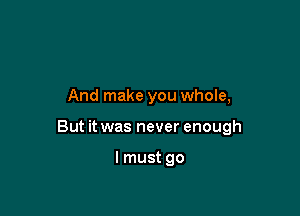 And make you whole,

But it was never enough

I must go